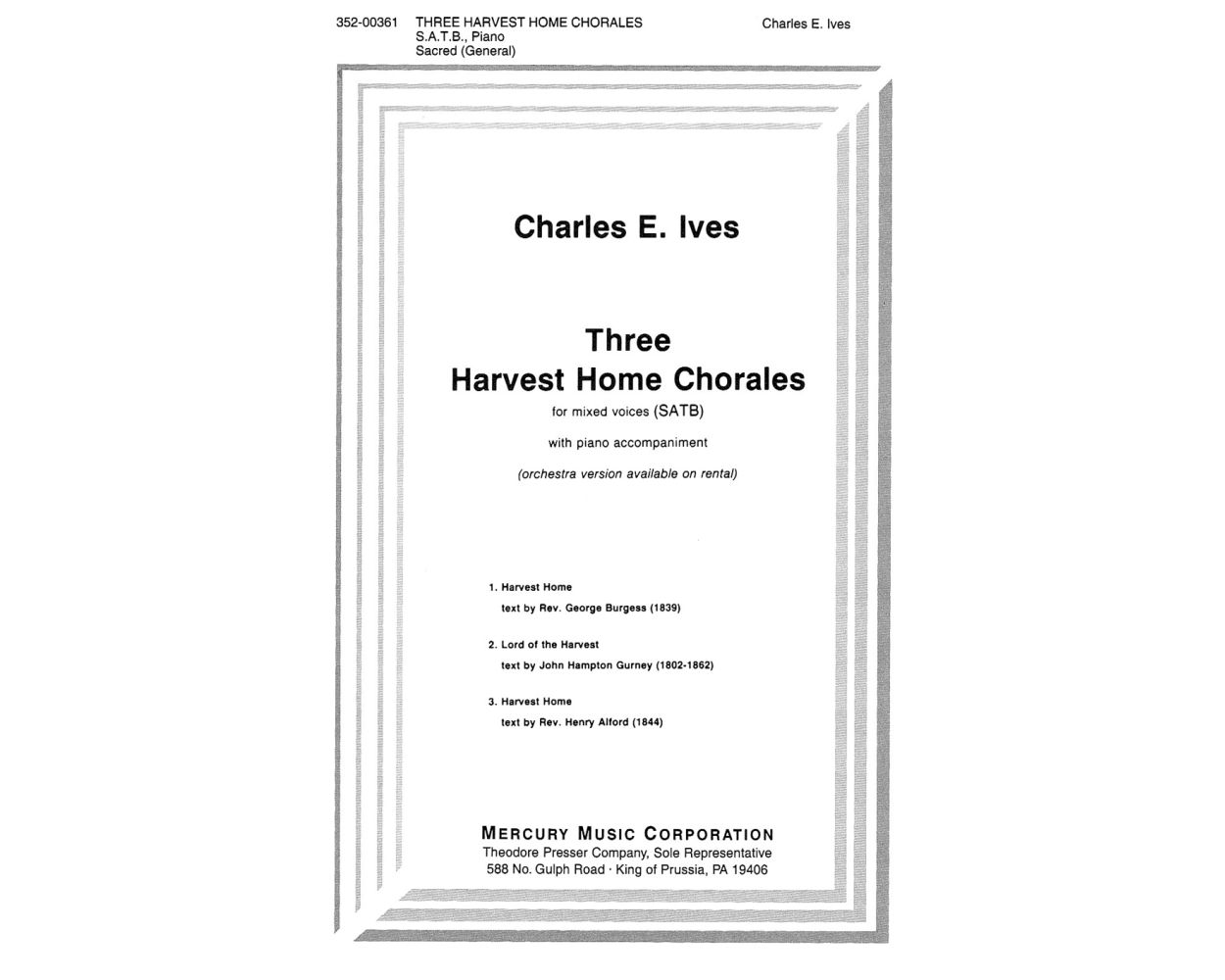 352-00361 THREE HARVEST HOME CHORALES
S.A.T.B., Piano
Sacred (General)

Charles E. Ives

Charles E. Ives

Three
Harvest Home Chorales

for mixed voices (SATB)

with piano accompaniment

(orchestra version available on rental)

1. Harvest Home
text by Rev. George Burgess (1839)

2. Lord of the Harvest
text by John Hampton Gurney (1802-1862)

3. Harvest Home
text by Rev. Henry Alford (1844)

MERCURY MUSIC CORPORATION
Theodore Presser Company, Sole Representative
588 No. Gulph Road · King of Prussia, PA 19406